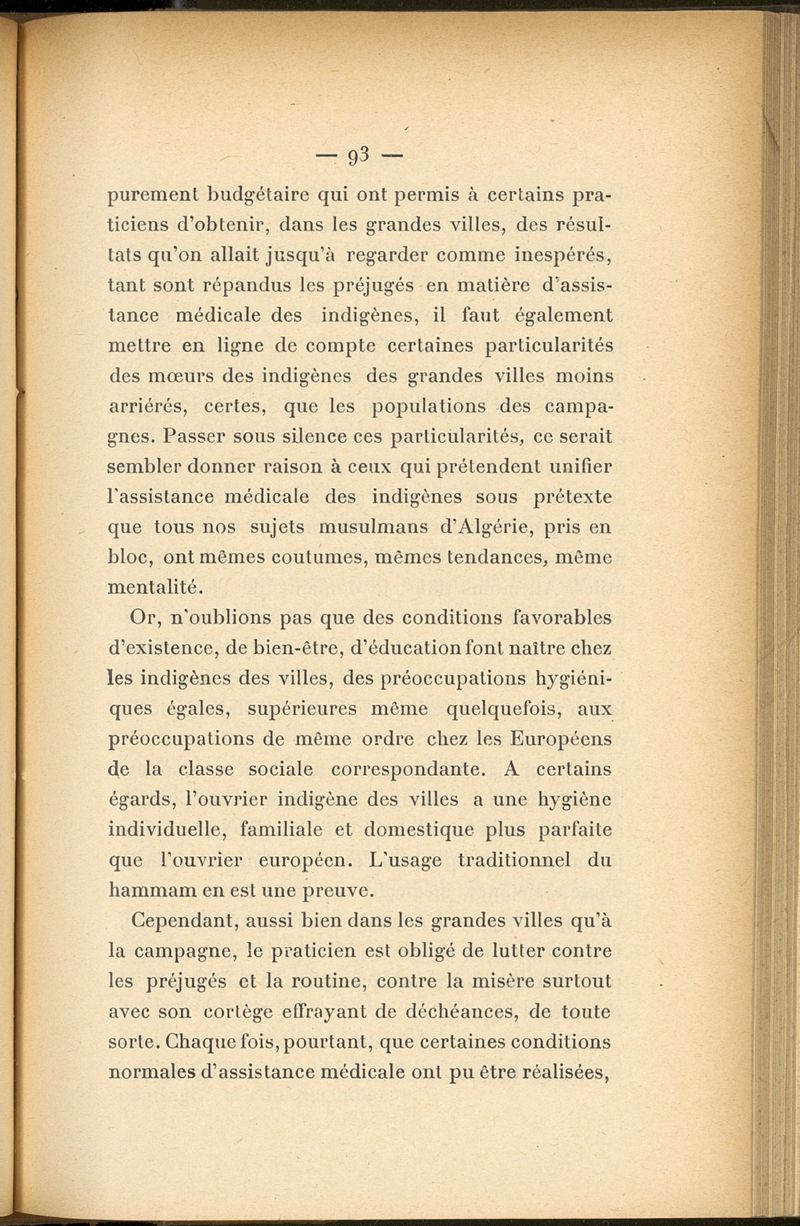 — 93 —

purement budgétaire qui ont permis à certains praticiens d'obtenir, dans les grandes villes, des résultats qu'on allait jusqu'à regarder comme inespérés, tant sont répandus les préjugés en matière d'assistance médicale des indigènes, il faut également mettre en ligne de compte certaines particularités des mœurs des indigènes des grandes villes moins arriérés, certes, que les populations des campagnes. Passer sous silence ces particularités, ce serait sembler donner raison à ceux qui prétendent unifier l'assistance médicale des indigènes sous prétexte que tous nos sujets musulmans d'Algérie, pris en bloc, ont mêmes coutumes, mêmes tendances, même mentalité.

Or, n'oublions pas que des conditions favorables d'existence, de bien-être, d'éducation font naître chez les indigènes des villes, des préoccupations hygiéniques égales, supérieures même quelquefois, aux préoccupations de même ordre chez les Européens de la classe sociale correspondante. A certains égards, l'ouvrier indigène des villes a une hygiène individuelle, familiale et domestique plus parfaite que l'ouvrier européen. L'usage traditionnel du hammam en est une preuve.

Cependant, aussi bien dans les grandes villes qu'à la campagne, le praticien est obligé de lutter contre les préjugés et la routine, contre la misère surtout avec son cortège effrayant de déchéances, de toute sorte. Chaque fois, pourtant, que certaines conditions normales d'assistance médicale ont pu être réalisées,